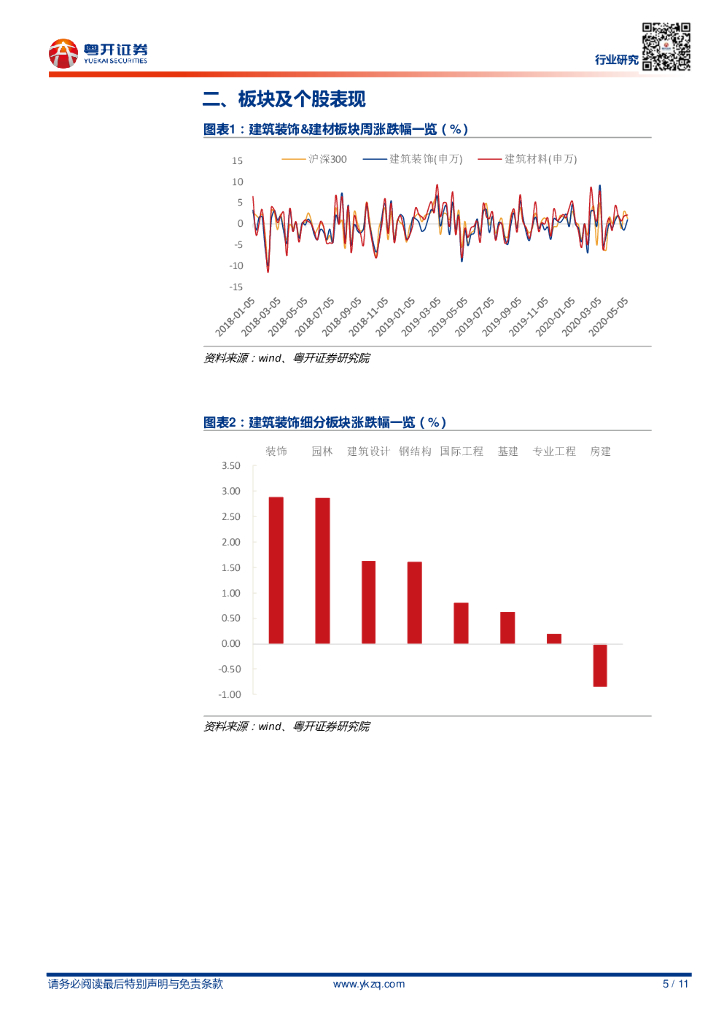 粤开证券
YUEKAI SECURITIES

行业研究

二、板块及个股表现

图表1：建筑装饰&建材板块周涨跌幅一览（%）

沪深300　建筑装饰(申万)　建筑材料(申万)

15
10
5
0
-5
-10
-15

2018-01-05
2018-03-05
2018-05-05
2018-07-05
2018-09-05
2018-11-05
2019-01-05
2019-03-05
2019-05-05
2019-07-05
2019-09-05
2019-11-05
2020-01-05
2020-03-05
2020-05-05

资料来源：wind、粤开证券研究院

图表2：建筑装饰细分板块涨跌幅一览（%）

装饰　园林　建筑设计　钢结构　国际工程　基建　专业工程　房建

3.50
3.00
2.50
2.00
1.50
1.00
0.50
0.00
-0.50
-1.00

资料来源：wind、粤开证券研究院

请务必阅读最后特别声明与免责条款　www.ykzq.com　5 / 11